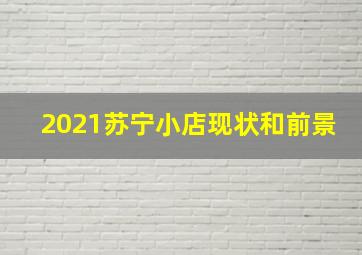 2021苏宁小店现状和前景